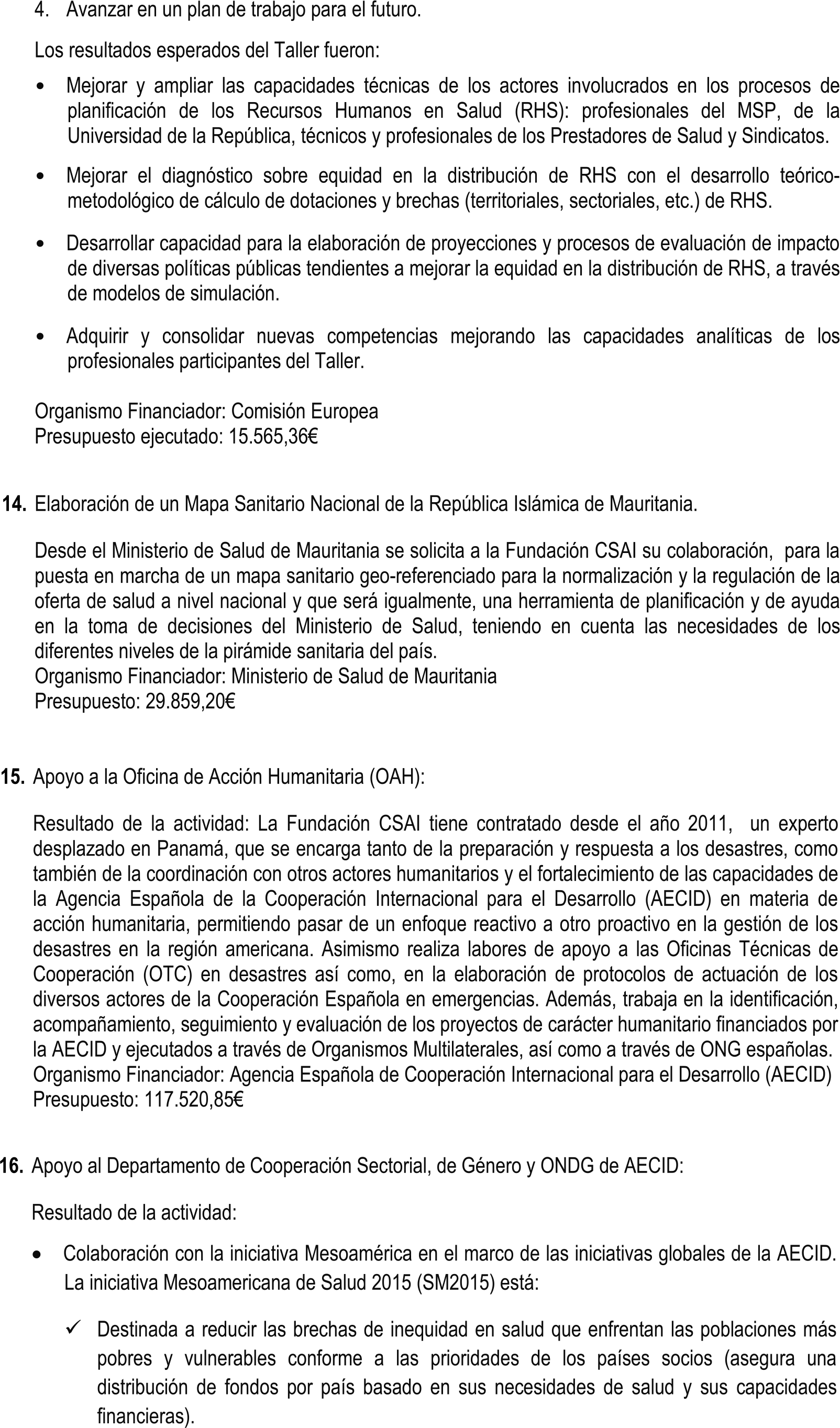 4. Avanzar en un plan de trabajo para el futuro.

Los resultados esperados del Taller fueron:

• Mejorar y ampliar las capacidades técnicas de los actores involucrados en los procesos de planificación de los Recursos Humanos en Salud (RHS): profesionales del MSP, de la Universidad de la República, técnicos y profesionales de los Prestadores de Salud y Sindicatos.

• Mejorar el diagnóstico sobre equidad en la distribución de RHS con el desarrollo teórico-metodológico de cálculo de dotaciones y brechas (territoriales, sectoriales, etc.) de RHS.

• Desarrollar capacidad para la elaboración de proyecciones y procesos de evaluación de impacto de diversas políticas públicas tendientes a mejorar la equidad en la distribución de RHS, a través de modelos de simulación.

• Adquirir y consolidar nuevas competencias mejorando las capacidades analíticas de los profesionales participantes del Taller.

Organismo Financiador: Comisión Europea
Presupuesto ejecutado: 15.565,36€

14. Elaboración de un Mapa Sanitario Nacional de la República Islámica de Mauritania.

Desde el Ministerio de Salud de Mauritania se solicita a la Fundación CSAI su colaboración, para la puesta en marcha de un mapa sanitario geo-referenciado para la normalización y la regulación de la oferta de salud a nivel nacional y que será igualmente, una herramienta de planificación y de ayuda en la toma de decisiones del Ministerio de Salud, teniendo en cuenta las necesidades de los diferentes niveles de la pirámide sanitaria del país.
Organismo Financiador: Ministerio de Salud de Mauritania
Presupuesto: 29.859,20€

15. Apoyo a la Oficina de Acción Humanitaria (OAH):

Resultado de la actividad: La Fundación CSAI tiene contratado desde el año 2011, un experto desplazado en Panamá, que se encarga tanto de la preparación y respuesta a los desastres, como también de la coordinación con otros actores humanitarios y el fortalecimiento de las capacidades de la Agencia Española de la Cooperación Internacional para el Desarrollo (AECID) en materia de acción humanitaria, permitiendo pasar de un enfoque reactivo a otro proactivo en la gestión de los desastres en la región americana. Asimismo realiza labores de apoyo a las Oficinas Técnicas de Cooperación (OTC) en desastres así como, en la elaboración de protocolos de actuación de los diversos actores de la Cooperación Española en emergencias. Además, trabaja en la identificación, acompañamiento, seguimiento y evaluación de los proyectos de carácter humanitario financiados por la AECID y ejecutados a través de Organismos Multilaterales, así como a través de ONG españolas.
Organismo Financiador: Agencia Española de Cooperación Internacional para el Desarrollo (AECID)
Presupuesto: 117.520,85€

16. Apoyo al Departamento de Cooperación Sectorial, de Género y ONDG de AECID:

Resultado de la actividad:

• Colaboración con la iniciativa Mesoamérica en el marco de las iniciativas globales de la AECID. La iniciativa Mesoamericana de Salud 2015 (SM2015) está:

✓ Destinada a reducir las brechas de inequidad en salud que enfrentan las poblaciones más pobres y vulnerables conforme a las prioridades de los países socios (asegura una distribución de fondos por país basado en sus necesidades de salud y sus capacidades financieras).